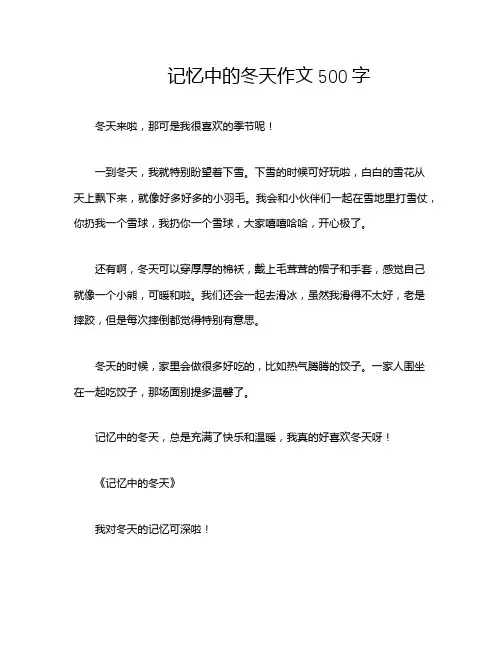 记忆中的冬天作文 500 字

冬天来啦，那可是我很喜欢的季节呢！

一到冬天，我就特别盼望着下雪。下雪的时候可好玩啦，白白的雪花从天上飘下来，就像好多好多的小羽毛。我会和小伙伴们一起在雪地里打雪仗，你扔我一个雪球，我扔你一个雪球，大家嘻嘻哈哈，开心极了。

还有啊，冬天可以穿厚厚的棉袄，戴上毛茸茸的帽子和手套，感觉自己就像一个小熊，可暖和啦。我们还会一起去滑冰，虽然我滑得不太好，老是摔跤，但是每次摔倒都觉得特别有意思。

冬天的时候，家里会做很多好吃的，比如热气腾腾的饺子。一家人围坐在一起吃饺子，那场面别提多温馨了。

记忆中的冬天，总是充满了快乐和温暖，我真的好喜欢冬天呀！

《记忆中的冬天》

我对冬天的记忆可深啦！